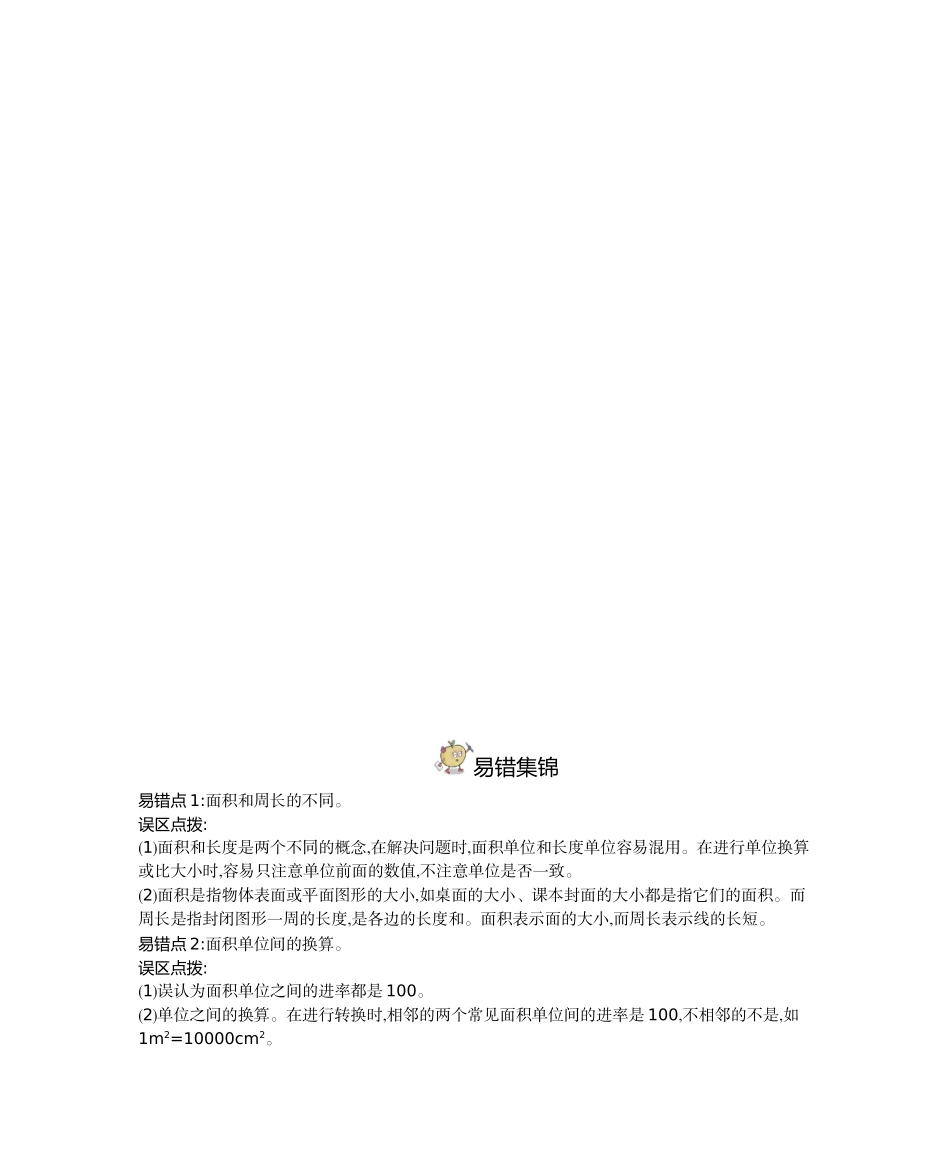 易错集锦

易错点1:面积和周长的不同。

误区点拨:

(1)面积和长度是两个不同的概念,在解决问题时,面积单位和长度单位容易混用。在进行单位换算或比大小时,容易只注意单位前面的数值,不注意单位是否一致。

(2)面积是指物体表面或平面图形的大小,如桌面的大小、课本封面的大小都是指它们的面积。而周长是指封闭图形一周的长度,是各边的长度和。面积表示面的大小,而周长表示线的长短。

易错点2:面积单位间的换算。

误区点拨:

(1)误认为面积单位之间的进率都是100。

(2)单位之间的换算。在进行转换时,相邻的两个常见面积单位间的进率是100,不相邻的不是,如$1m^2=10000cm^2$。